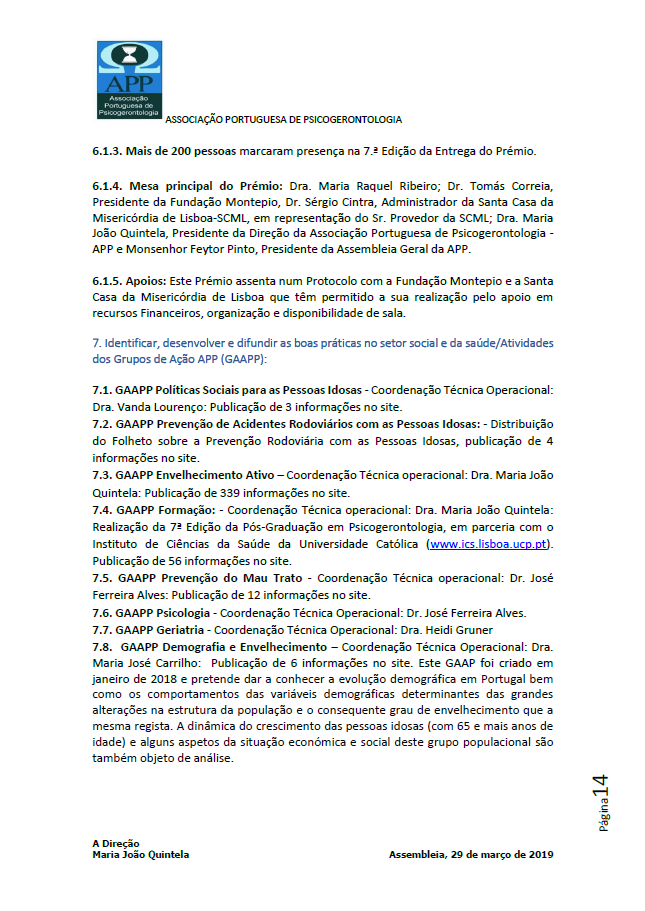 APP
Associação Portuguesa de Psicogerontologia
ASSOCIAÇÃO PORTUGUESA DE PSICOGERONTOLOGIA

6.1.3. Mais de 200 pessoas marcaram presença na 7.ª Edição da Entrega do Prémio.

6.1.4. Mesa principal do Prémio: Dra. Maria Raquel Ribeiro; Dr. Tomás Correia, Presidente da Fundação Montepio, Dr. Sérgio Cintra, Administrador da Santa Casa da Misericórdia de Lisboa-SCML, em representação do Sr. Provedor da SCML; Dra. Maria João Quintela, Presidente da Direção da Associação Portuguesa de Psicogerontologia - APP e Monsenhor Feytor Pinto, Presidente da Assembleia Geral da APP.

6.1.5. Apoios: Este Prémio assenta num Protocolo com a Fundação Montepio e a Santa Casa da Misericórdia de Lisboa que têm permitido a sua realização pelo apoio em recursos Financeiros, organização e disponibilidade de sala.

7. Identificar, desenvolver e difundir as boas práticas no setor social e da saúde/Atividades dos Grupos de Ação APP (GAAPP):

7.1. GAAPP Políticas Sociais para as Pessoas Idosas - Coordenação Técnica Operacional: Dra. Vanda Lourenço: Publicação de 3 informações no site.
7.2. GAAPP Prevenção de Acidentes Rodoviários com as Pessoas Idosas: - Distribuição do Folheto sobre a Prevenção Rodoviária com as Pessoas Idosas, publicação de 4 informações no site.
7.3. GAAPP Envelhecimento Ativo – Coordenação Técnica operacional: Dra. Maria João Quintela: Publicação de 339 informações no site.
7.4. GAAPP Formação: - Coordenação Técnica operacional: Dra. Maria João Quintela: Realização da 7ª Edição da Pós-Graduação em Psicogerontologia, em parceria com o Instituto de Ciências da Saúde da Universidade Católica (www.ics.lisboa.ucp.pt). Publicação de 56 informações no site.
7.5. GAAPP Prevenção do Mau Trato - Coordenação Técnica operacional: Dr. José Ferreira Alves: Publicação de 12 informações no site.
7.6. GAAPP Psicologia - Coordenação Técnica Operacional: Dr. José Ferreira Alves.
7.7. GAAPP Geriatria - Coordenação Técnica Operacional: Dra. Heidi Gruner
7.8. GAAPP Demografia e Envelhecimento – Coordenação Técnica Operacional: Dra. Maria José Carrilho: Publicação de 6 informações no site. Este GAAP foi criado em janeiro de 2018 e pretende dar a conhecer a evolução demográfica em Portugal bem como os comportamentos das variáveis demográficas determinantes das grandes alterações na estrutura da população e o consequente grau de envelhecimento que a mesma regista. A dinâmica do crescimento das pessoas idosas (com 65 e mais anos de idade) e alguns aspetos da situação económica e social deste grupo populacional são também objeto de análise.

Página 14

A Direção
Maria João Quintela
Assembleia, 29 de março de 2019